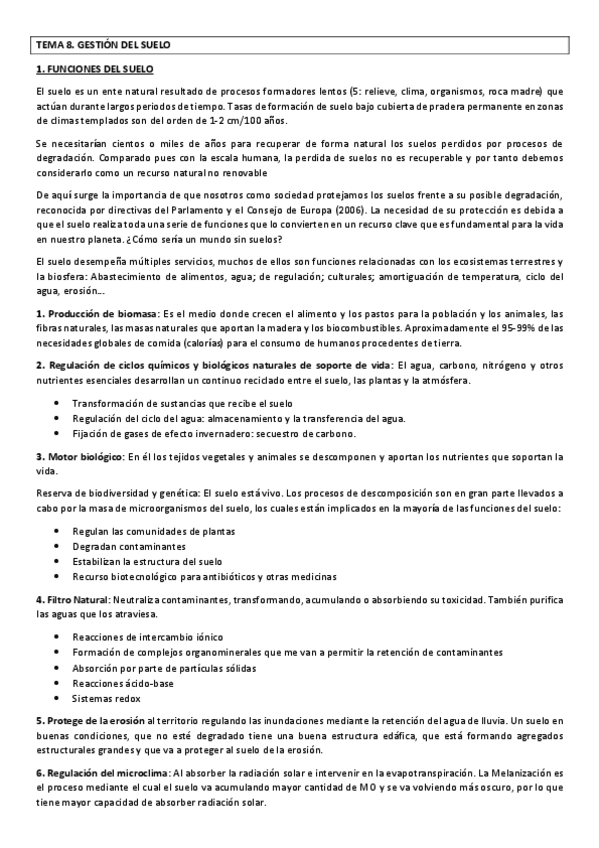 TEMA 8. GESTIÓN DEL SUELO

1. FUNCIONES DEL SUELO

El suelo es un ente natural resultado de procesos formadores lentos (5: relieve, clima, organismos, roca madre) que actúan durante largos periodos de tiempo. Tasas de formación de suelo bajo cubierta de pradera permanente en zonas de climas templados son del orden de 1-2 cm/100 años.

Se necesitarían cientos o miles de años para recuperar de forma natural los suelos perdidos por procesos de degradación. Comparado pues con la escala humana, la perdida de suelos no es recuperable y por tanto debemos considerarlo como un recurso natural no renovable

De aquí surge la importancia de que nosotros como sociedad protejamos los suelos frente a su posible degradación, reconocida por directivas del Parlamento y el Consejo de Europa (2006). La necesidad de su protección es debida a que el suelo realiza toda una serie de funciones que lo convierten en un recurso clave que es fundamental para la vida en nuestro planeta. ¿Cómo sería un mundo sin suelos?

El suelo desempeña múltiples servicios, muchos de ellos son funciones relacionadas con los ecosistemas terrestres y la biosfera: Abastecimiento de alimentos, agua; de regulación; culturales; amortiguación de temperatura, ciclo del agua, erosión...

1. Producción de biomasa: Es el medio donde crecen el alimento y los pastos para la población y los animales, las fibras naturales, las masas naturales que aportan la madera y los biocombustibles. Aproximadamente el 95-99% de las necesidades globales de comida (calorías) para el consumo de humanos procedentes de tierra.

2. Regulación de ciclos químicos y biológicos naturales de soporte de vida: El agua, carbono, nitrógeno y otros nutrientes esenciales desarrollan un continuo reciclado entre el suelo, las plantas y la atmósfera.

• Transformación de sustancias que recibe el suelo
• Regulación del ciclo del agua: almacenamiento y la transferencia del agua.
• Fijación de gases de efecto invernadero: secuestro de carbono.

3. Motor biológico: En él los tejidos vegetales y animales se descomponen y aportan los nutrientes que soportan la vida.

Reserva de biodiversidad y genética: El suelo está vivo. Los procesos de descomposición son en gran parte llevados a cabo por la masa de microorganismos del suelo, los cuales están implicados en la mayoría de las funciones del suelo:

• Regulan las comunidades de plantas
• Degradan contaminantes
• Estabilizan la estructura del suelo
• Recurso biotecnológico para antibióticos y otras medicinas

4. Filtro Natural: Neutraliza contaminantes, transformando, acumulando o absorbiendo su toxicidad. También purifica las aguas que los atraviesa.

• Reacciones de intercambio iónico
• Formación de complejos organominerales que me van a permitir la retención de contaminantes
• Absorción por parte de partículas sólidas
• Reacciones ácido-base
• Sistemas redox

5. Protege de la erosión al territorio regulando las inundaciones mediante la retención del agua de lluvia. Un suelo en buenas condiciones, que no esté degradado tiene una buena estructura edáfica, que está formando agregados estructurales grandes y que va a proteger al suelo de la erosión.

6. Regulación del microclima: Al absorber la radiación solar e intervenir en la evapotranspiración. La Melanización es el proceso mediante el cual el suelo va acumulando mayor cantidad de MO y se va volviendo más oscuro, por lo que tiene mayor capacidad de absorber radiación solar.